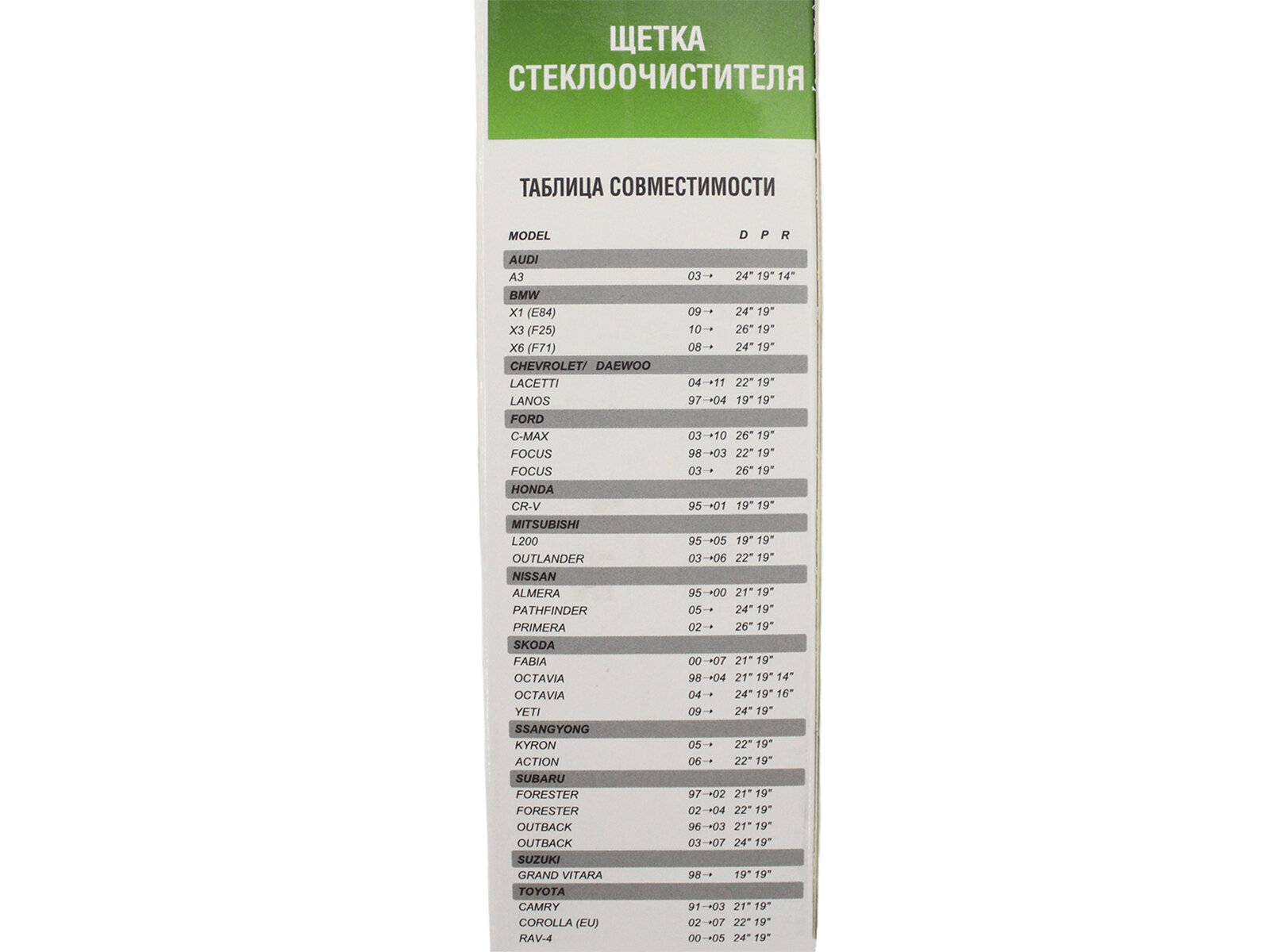 ЩЕТКА
СТЕКЛООЧИСТИТЕЛЯ

ТАБЛИЦА СОВМЕСТИМОСТИ

| MODEL |  | D | P | R |
|---|---|---|---|---|
| AUDI |  |  |  |  |
| A3 | 03→ | 24" | 19" | 14" |
| BMW |  |  |  |  |
| X1 (E84) | 09→ | 24" | 19" |  |
| X3 (F25) | 10→ | 26" | 19" |  |
| X6 (F71) | 08→ | 24" | 19" |  |
| CHEVROLET/ DAEWOO |  |  |  |  |
| LACETTI | 04→11 | 22" | 19" |  |
| LANOS | 97→04 | 19" | 19" |  |
| FORD |  |  |  |  |
| C-MAX | 03→10 | 26" | 19" |  |
| FOCUS | 98→03 | 22" | 19" |  |
| FOCUS | 03→ | 26" | 19" |  |
| HONDA |  |  |  |  |
| CR-V | 95→01 | 19" | 19" |  |
| MITSUBISHI |  |  |  |  |
| L200 | 95→05 | 19" | 19" |  |
| OUTLANDER | 03→06 | 22" | 19" |  |
| NISSAN |  |  |  |  |
| ALMERA | 95→00 | 21" | 19" |  |
| PATHFINDER | 05→ | 24" | 19" |  |
| PRIMERA | 02→ | 26" | 19" |  |
| SKODA |  |  |  |  |
| FABIA | 00→07 | 21" | 19" |  |
| OCTAVIA | 98→04 | 21" | 19" | 14" |
| OCTAVIA | 04→ | 24" | 19" | 16" |
| YETI | 09→ | 24" | 19" |  |
| SSANGYONG |  |  |  |  |
| KYRON | 05→ | 22" | 19" |  |
| ACTION | 06→ | 22" | 19" |  |
| SUBARU |  |  |  |  |
| FORESTER | 97→02 | 21" | 19" |  |
| FORESTER | 02→04 | 22" | 19" |  |
| OUTBACK | 96→03 | 21" | 19" |  |
| OUTBACK | 03→07 | 24" | 19" |  |
| SUZUKI |  |  |  |  |
| GRAND VITARA | 98→ | 19" | 19" |  |
| TOYOTA |  |  |  |  |
| CAMRY | 91→03 | 21" | 19" |  |
| COROLLA (EU) | 02→07 | 22" | 19" |  |
| RAV-4 | 00→05 | 24" | 19" |  |